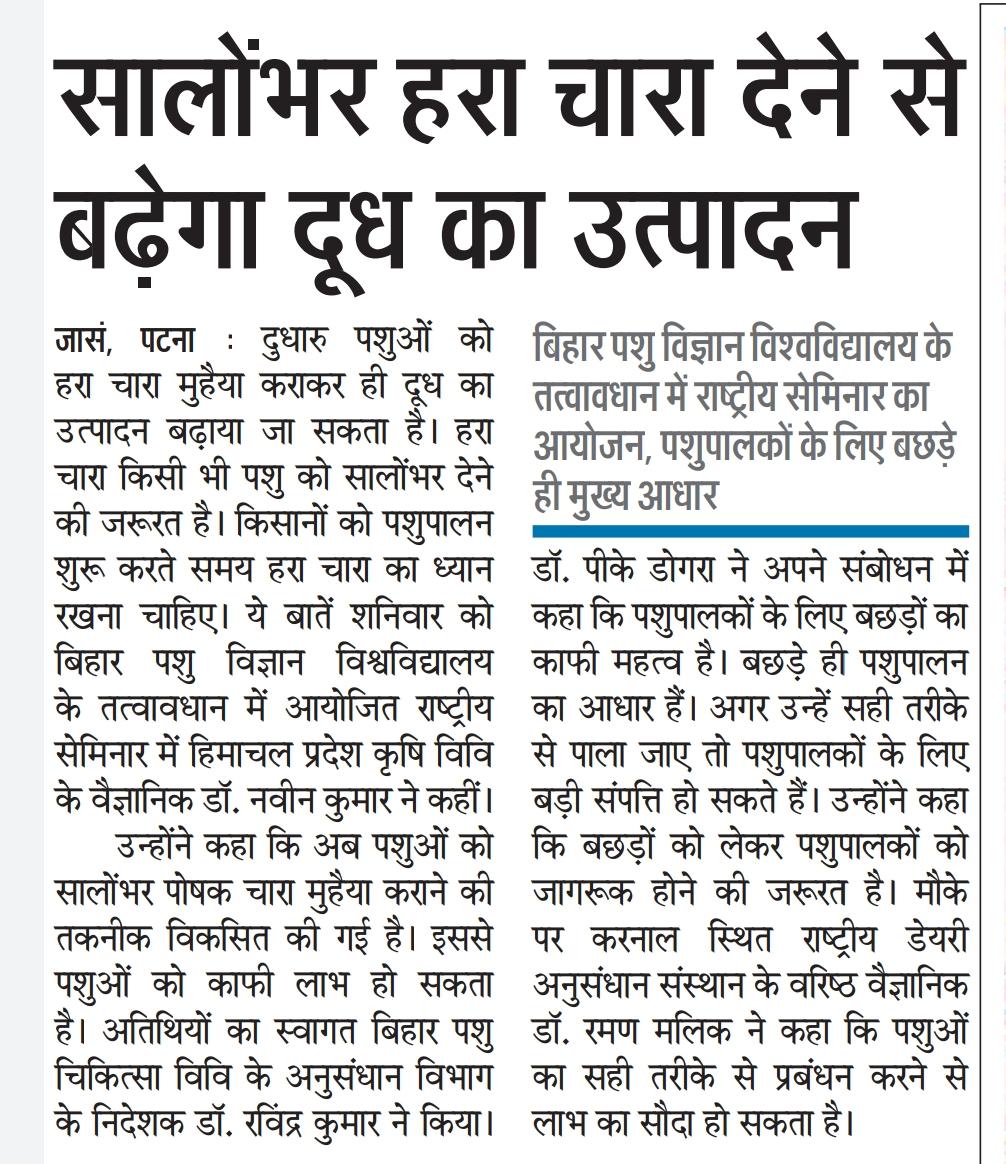 सालोंभर हरा चारा देने से बढ़ेगा दूध का उत्पादन

जासं, पटना : दुधारु पशुओं को हरा चारा मुहैया कराकर ही दूध का उत्पादन बढ़ाया जा सकता है। हरा चारा किसी भी पशु को सालोंभर देने की जरूरत है। किसानों को पशुपालन शुरू करते समय हरा चारा का ध्यान रखना चाहिए। ये बातें शनिवार को बिहार पशु विज्ञान विश्वविद्यालय के तत्वावधान में आयोजित राष्ट्रीय सेमिनार में हिमाचल प्रदेश कृषि विवि के वैज्ञानिक डॉ. नवीन कुमार ने कहीं।

उन्होंने कहा कि अब पशुओं को सालोंभर पोषक चारा मुहैया कराने की तकनीक विकसित की गई है। इससे पशुओं को काफी लाभ हो सकता है। अतिथियों का स्वागत बिहार पशु चिकित्सा विवि के अनुसंधान विभाग के निदेशक डॉ. रविंद्र कुमार ने किया।

बिहार पशु विज्ञान विश्वविद्यालय के तत्वावधान में राष्ट्रीय सेमिनार का आयोजन, पशुपालकों के लिए बछड़े ही मुख्य आधार

डॉ. पीके डोगरा ने अपने संबोधन में कहा कि पशुपालकों के लिए बछड़ों का काफी महत्व है। बछड़े ही पशुपालन का आधार हैं। अगर उन्हें सही तरीके से पाला जाए तो पशुपालकों के लिए बड़ी संपत्ति हो सकते हैं। उन्होंने कहा कि बछड़ों को लेकर पशुपालकों को जागरूक होने की जरूरत है। मौके पर करनाल स्थित राष्ट्रीय डेयरी अनुसंधान संस्थान के वरिष्ठ वैज्ञानिक डॉ. रमण मलिक ने कहा कि पशुओं का सही तरीके से प्रबंधन करने से लाभ का सौदा हो सकता है।